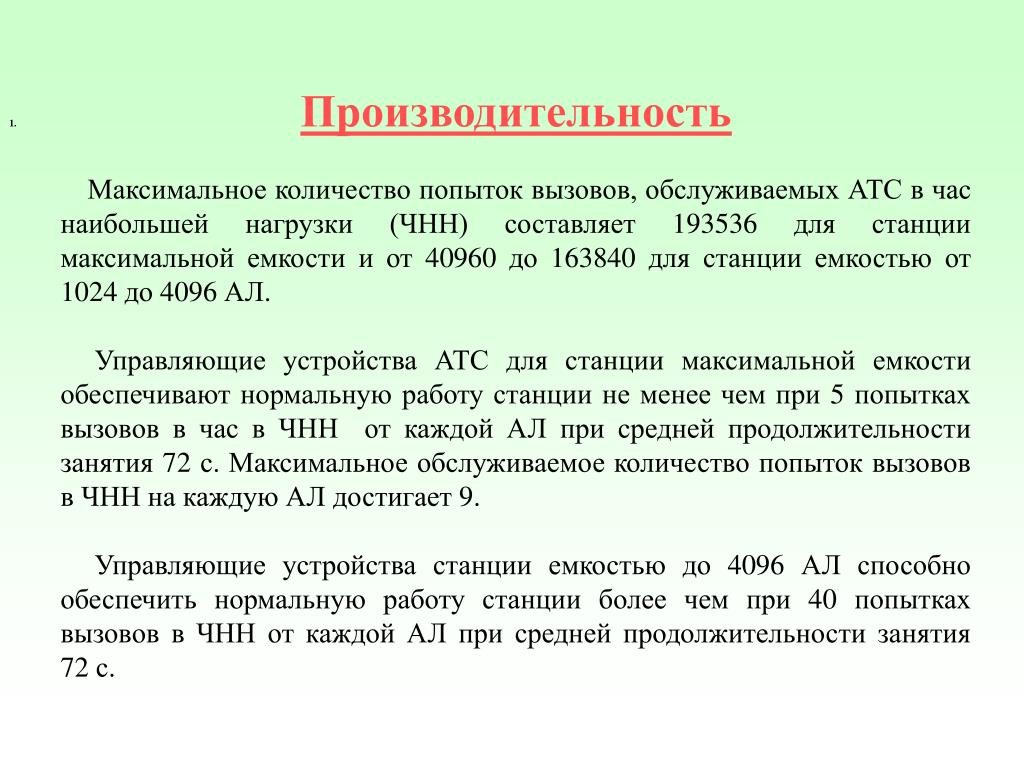 1.

Производительность

Максимальное количество попыток вызовов, обслуживаемых АТС в час наибольшей нагрузки (ЧНН) составляет 193536 для станции максимальной емкости и от 40960 до 163840 для станции емкостью от 1024 до 4096 АЛ.

Управляющие устройства АТС для станции максимальной емкости обеспечивают нормальную работу станции не менее чем при 5 попытках вызовов в час в ЧНН от каждой АЛ при средней продолжительности занятия 72 с. Максимальное обслуживаемое количество попыток вызовов в ЧНН на каждую АЛ достигает 9.

Управляющие устройства станции емкостью до 4096 АЛ способно обеспечить нормальную работу станции более чем при 40 попытках вызовов в ЧНН от каждой АЛ при средней продолжительности занятия 72 с.